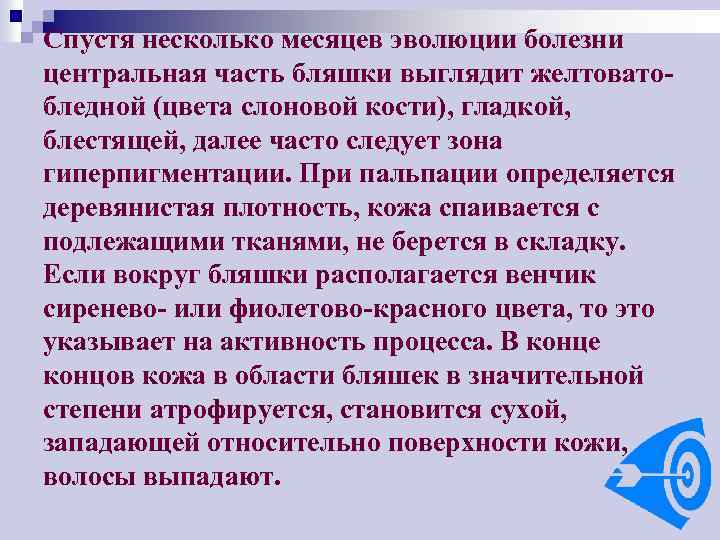 Спустя несколько месяцев эволюции болезни центральная часть бляшки выглядит желтовато-бледной (цвета слоновой кости), гладкой, блестящей, далее часто следует зона гиперпигментации. При пальпации определяется деревянистая плотность, кожа спаивается с подлежащими тканями, не берется в складку. Если вокруг бляшки располагается венчик сиренево- или фиолетово-красного цвета, то это указывает на активность процесса. В конце концов кожа в области бляшек в значительной степени атрофируется, становится сухой, западающей относительно поверхности кожи, волосы выпадают.